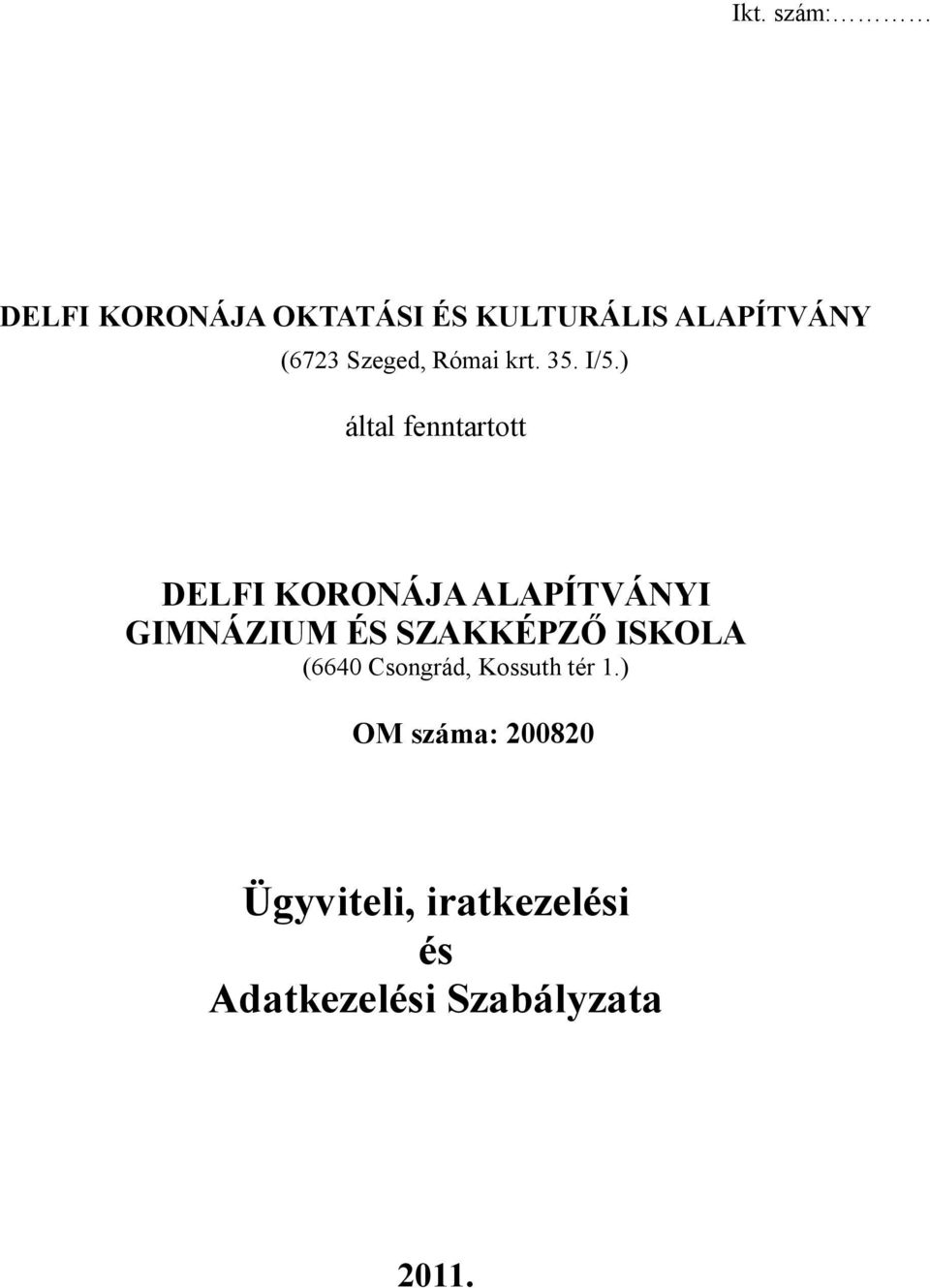 Ikt. szám:…………

DELFI KORONÁJA OKTATÁSI ÉS KULTURÁLIS ALAPÍTVÁNY
(6723 Szeged, Római krt. 35. I/5.)

által fenntartott

DELFI KORONÁJA ALAPÍTVÁNYI GIMNÁZIUM ÉS SZAKKÉPZŐ ISKOLA
(6640 Csongrád, Kossuth tér 1.)

OM száma: 200820

Ügyviteli, iratkezelési
és
Adatkezelési Szabályzata

2011.